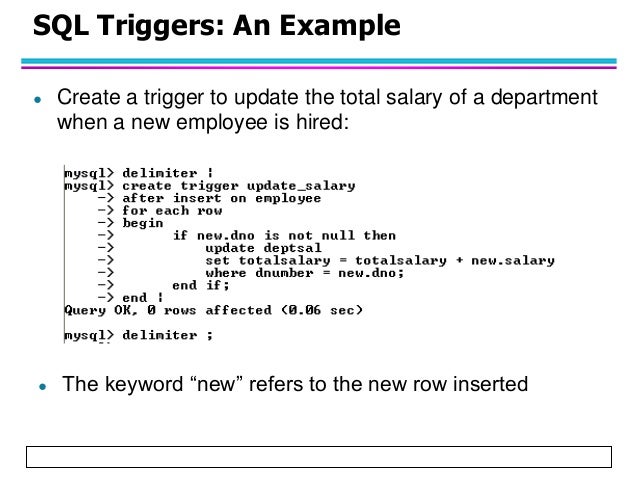 SQL Triggers: An Example

• Create a trigger to update the total salary of a department when a new employee is hired:

mysql> delimiter |
mysql> create trigger update_salary
    -> after insert on employee
    -> for each row
    -> begin
    ->       if new.dno is not null then
    ->           update deptsal
    ->           set totalsalary = totalsalary + new.salary
    ->           where dnumber = new.dno;
    ->       end if;
    -> end |
Query OK, 0 rows affected (0.06 sec)

mysql> delimiter ;

• The keyword “new” refers to the new row inserted